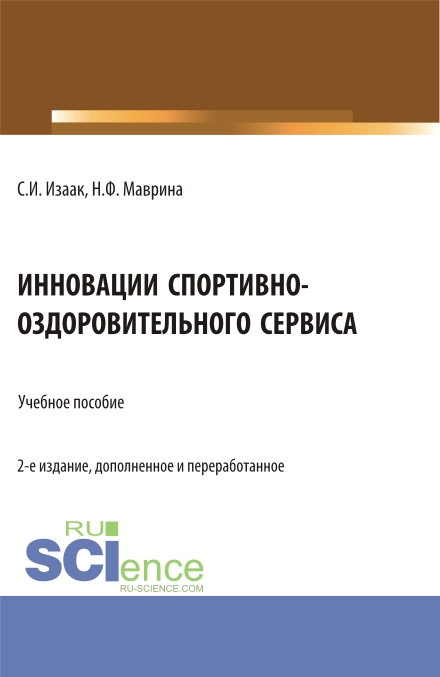 С.И. Изаак, Н.Ф. Маврина

ИННОВАЦИИ СПОРТИВНО-ОЗДОРОВИТЕЛЬНОГО СЕРВИСА

Учебное пособие

2-е издание, дополненное и переработанное

RU SCIence
RU-SCIENCE.COM